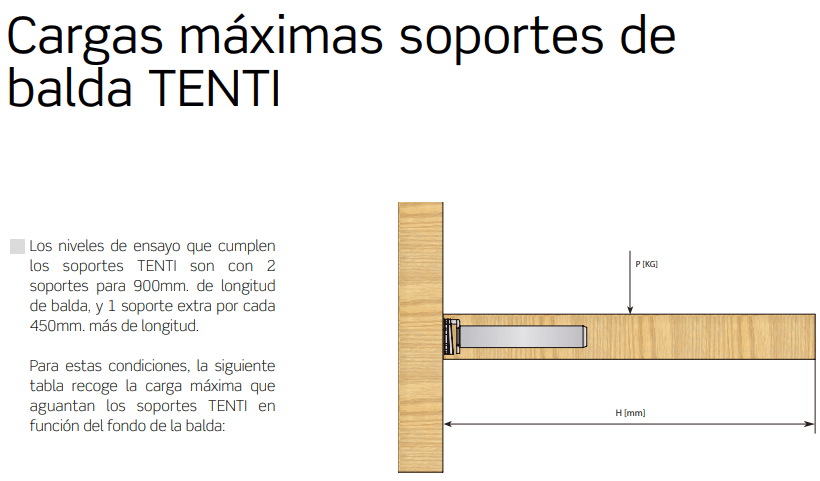 Cargas máximas soportes de balda TENTI

Los niveles de ensayo que cumplen los soportes TENTI son con 2 soportes para 900mm. de longitud de balda, y 1 soporte extra por cada 450mm. más de longitud.

Para estas condiciones, la siguiente tabla recoge la carga máxima que aguantan los soportes TENTI en función del fondo de la balda:

P [KG]

H [mm]